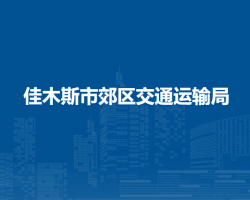 佳木斯市郊区交通运输局